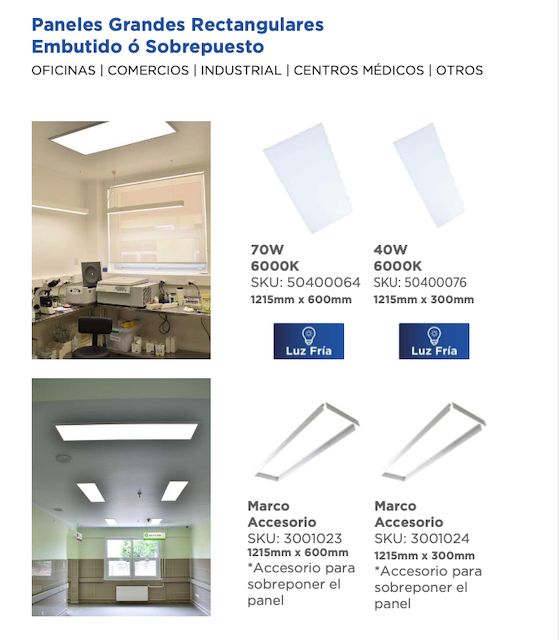 Paneles Grandes Rectangulares
Embutido ó Sobrepuesto

OFICINAS | COMERCIOS | INDUSTRIAL | CENTROS MÉDICOS | OTROS

70W
6000K
SKU: 50400064
1215mm x 600mm

Luz Fría

40W
6000K
SKU: 50400076
1215mm x 300mm

Luz Fría

Marco
Accesorio
SKU: 3001023
1215mm x 600mm
*Accesorio para sobreponer el panel

Marco
Accesorio
SKU: 3001024
1215mm x 300mm
*Accesorio para sobreponer el panel